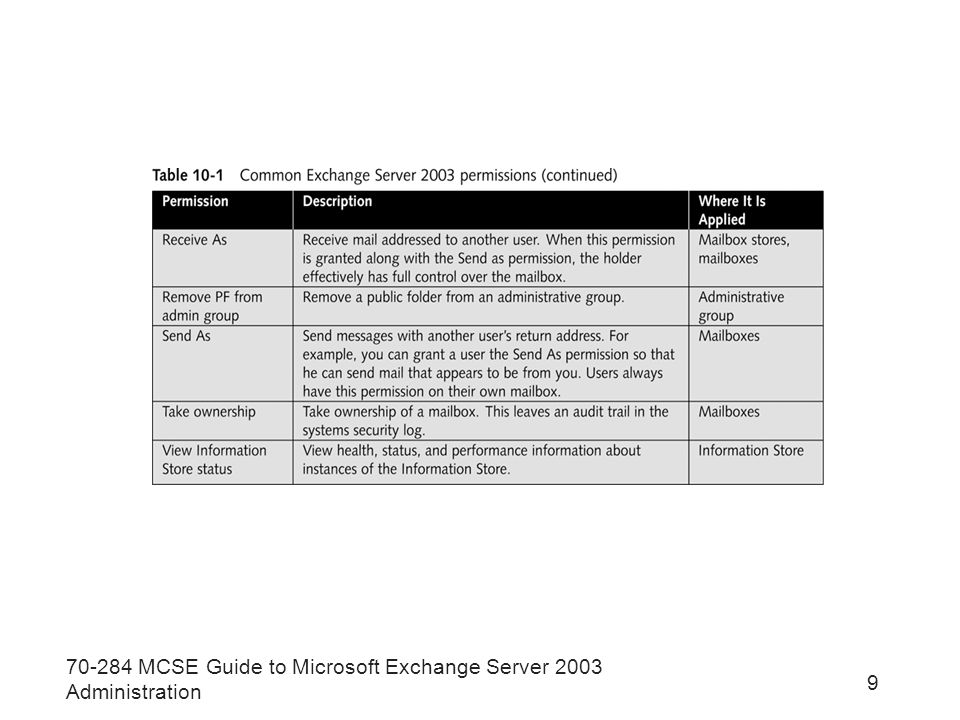 Table 10-1 Common Exchange Server 2003 permissions (continued)

| Permission | Description | Where It Is Applied |
|---|---|---|
| Receive As | Receive mail addressed to another user. When this permission is granted along with the Send as permission, the holder effectively has full control over the mailbox. | Mailbox stores, mailboxes |
| Remove PF from admin group | Remove a public folder from an administrative group. | Administrative group |
| Send As | Send messages with another user's return address. For example, you can grant a user the Send As permission so that he can send mail that appears to be from you. Users always have this permission on their own mailbox. | Mailboxes |
| Take ownership | Take ownership of a mailbox. This leaves an audit trail in the systems security log. | Mailboxes |
| View Information Store status | View health, status, and performance information about instances of the Information Store. | Information Store |

70-284 MCSE Guide to Microsoft Exchange Server 2003 Administration

9